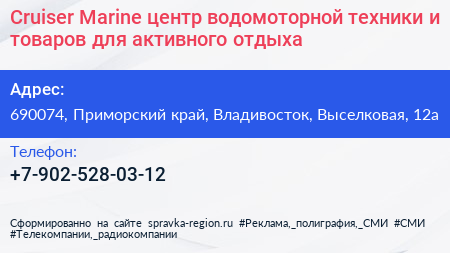 Cruiser Marine центр водомоторной техники и товаров для активного отдыха

Адрес:

690074, Приморский край, Владивосток, Выселковая, 12а

Телефон:

+7-902-528-03-12

Сформированно на сайте spravka-region.ru #Реклама,_полиграфия,_СМИ #СМИ #Телекомпании,_радиокомпании